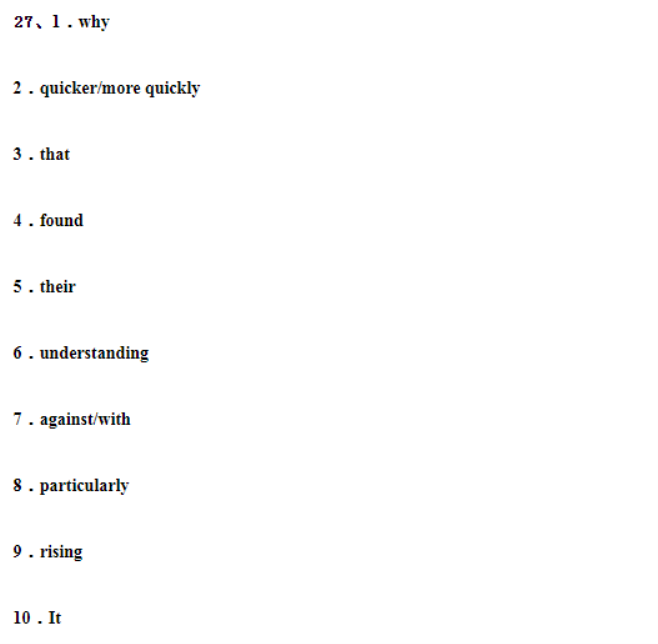 27、1．why

2．quicker/more quickly

3．that

4．found

5．their

6．understanding

7．against/with

8．particularly

9．rising

10．It